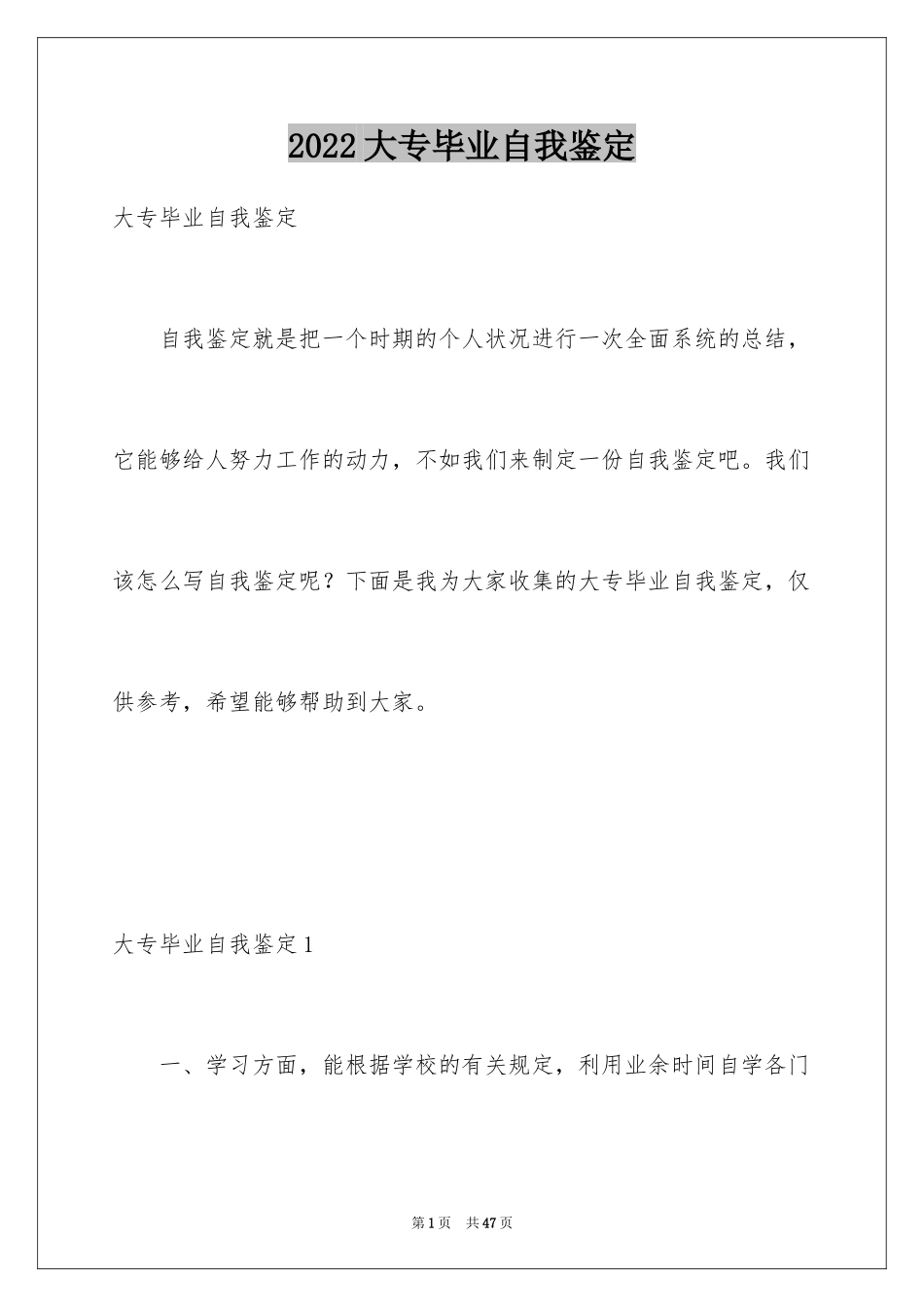 2022 大专毕业自我鉴定

大专毕业自我鉴定

自我鉴定就是把一个时期的个人状况进行一次全面系统的总结，它能够给人努力工作的动力，不如我们来制定一份自我鉴定吧。我们该怎么写自我鉴定呢？下面是我为大家收集的大专毕业自我鉴定，仅供参考，希望能够帮助到大家。

大专毕业自我鉴定 1

一、学习方面，能根据学校的有关规定，利用业余时间自学各门

第 1 页　共 47 页